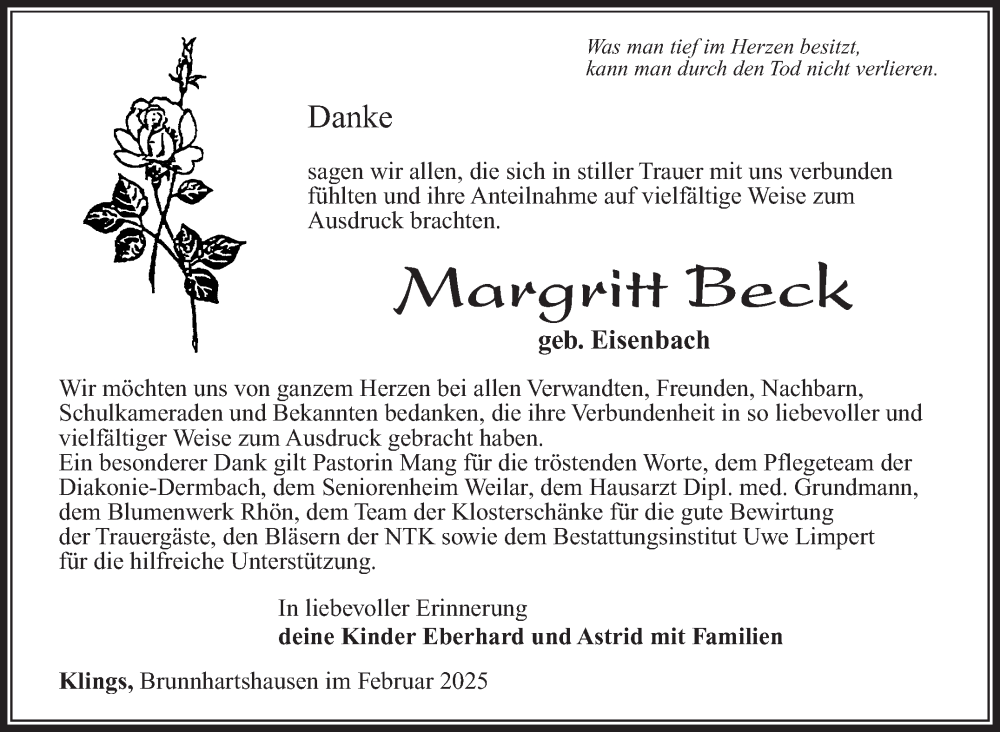 Was man tief im Herzen besitzt,
kann man durch den Tod nicht verlieren.

Danke

sagen wir allen, die sich in stiller Trauer mit uns verbunden fühlten und ihre Anteilnahme auf vielfältige Weise zum Ausdruck brachten.

Margritt Beck

geb. Eisenbach

Wir möchten uns von ganzem Herzen bei allen Verwandten, Freunden, Nachbarn, Schulkameraden und Bekannten bedanken, die ihre Verbundenheit in so liebevoller und vielfältiger Weise zum Ausdruck gebracht haben.
Ein besonderer Dank gilt Pastorin Mang für die tröstenden Worte, dem Pflegeteam der Diakonie-Dermbach, dem Seniorenheim Weilar, dem Hausarzt Dipl. med. Grundmann, dem Blumenwerk Rhön, dem Team der Klosterschänke für die gute Bewirtung der Trauergäste, den Bläsern der NTK sowie dem Bestattungsinstitut Uwe Limpert für die hilfreiche Unterstützung.

In liebevoller Erinnerung
deine Kinder Eberhard und Astrid mit Familien

Klings, Brunnhartshausen im Februar 2025